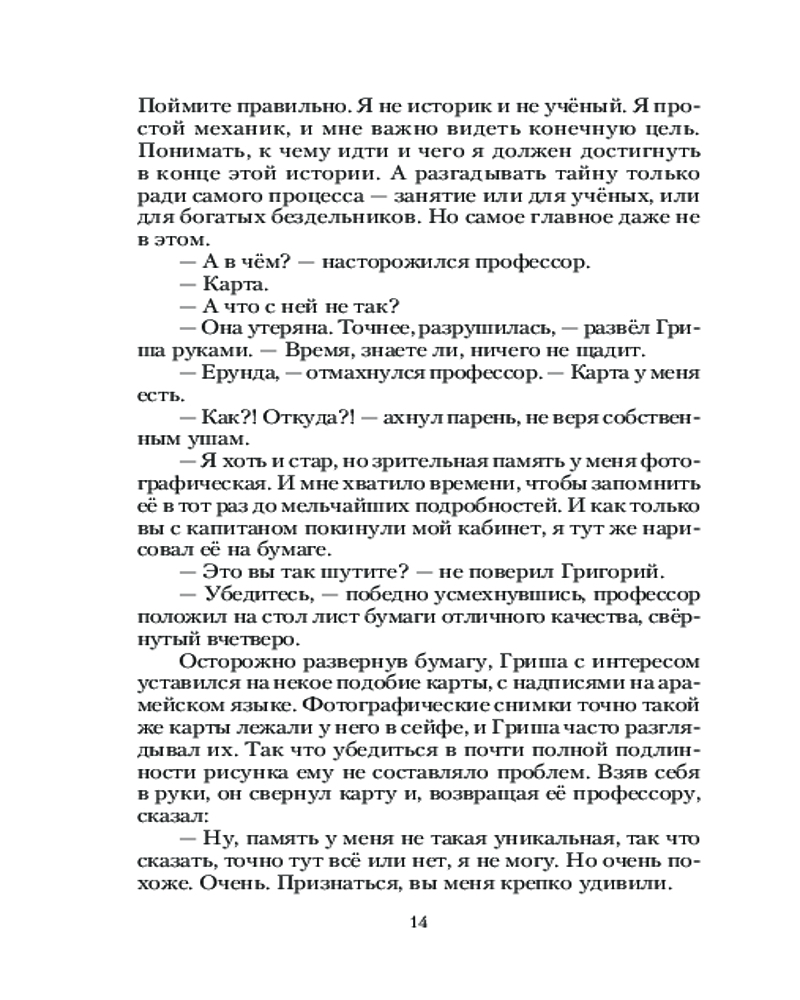 Поймите правильно. Я не историк и не учёный. Я простой механик, и мне важно видеть конечную цель. Понимать, к чему идти и чего я должен достигнуть в конце этой истории. А разгадывать тайну только ради самого процесса — занятие или для учёных, или для богатых бездельников. Но самое главное даже не в этом.

— А в чём? — насторожился профессор.

— Карта.

— А что с ней не так?

— Она утеряна. Точнее, разрушилась, — развёл Гриша руками. — Время, знаете ли, ничего не щадит.

— Ерунда, — отмахнулся профессор. — Карта у меня есть.

— Как?! Откуда?! — ахнул парень, не веря собственным ушам.

— Я хоть и стар, но зрительная память у меня фотографическая. И мне хватило времени, чтобы запомнить её в тот раз до мельчайших подробностей. И как только вы с капитаном покинули мой кабинет, я тут же нарисовал её на бумаге.

— Это вы так шутите? — не поверил Григорий.

— Убедитесь, — победно усмехнувшись, профессор положил на стол лист бумаги отличного качества, свёрнутый вчетверо.

Осторожно развернув бумагу, Гриша с интересом уставился на некое подобие карты, с надписями на арамейском языке. Фотографические снимки точно такой же карты лежали у него в сейфе, и Гриша часто разглядывал их. Так что убедиться в почти полной подлинности рисунка ему не составляло проблем. Взяв себя в руки, он свернул карту и, возвращая её профессору, сказал:

— Ну, память у меня не такая уникальная, так что сказать, точно тут всё или нет, я не могу. Но очень похоже. Очень. Признаться, вы меня крепко удивили.

14